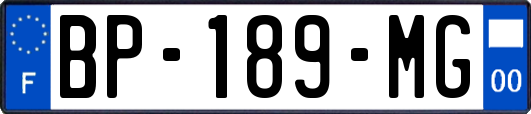 F

BP-189-MG

00